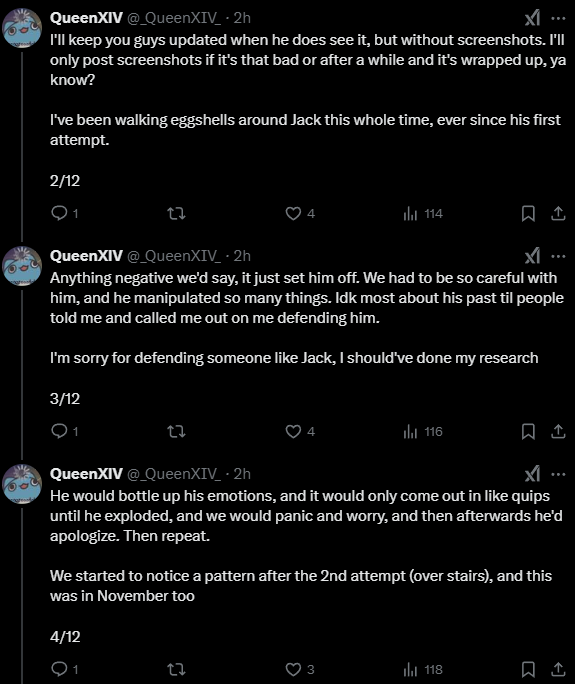 QueenXIV @_QueenXIV_ · 2h

I'll keep you guys updated when he does see it, but without screenshots. I'll only post screenshots if it's that bad or after a while and it's wrapped up, ya know?

I've been walking eggshells around Jack this whole time, ever since his first attempt.

2/12

1 4 114

QueenXIV @_QueenXIV_ · 2h

Anything negative we'd say, it just set him off. We had to be so careful with him, and he manipulated so many things. Idk most about his past til people told me and called me out on me defending him.

I'm sorry for defending someone like Jack, I should've done my research

3/12

1 4 116

QueenXIV @_QueenXIV_ · 2h

He would bottle up his emotions, and it would only come out in like quips until he exploded, and we would panic and worry, and then afterwards he'd apologize. Then repeat.

We started to notice a pattern after the 2nd attempt (over stairs), and this was in November too

4/12

1 3 118